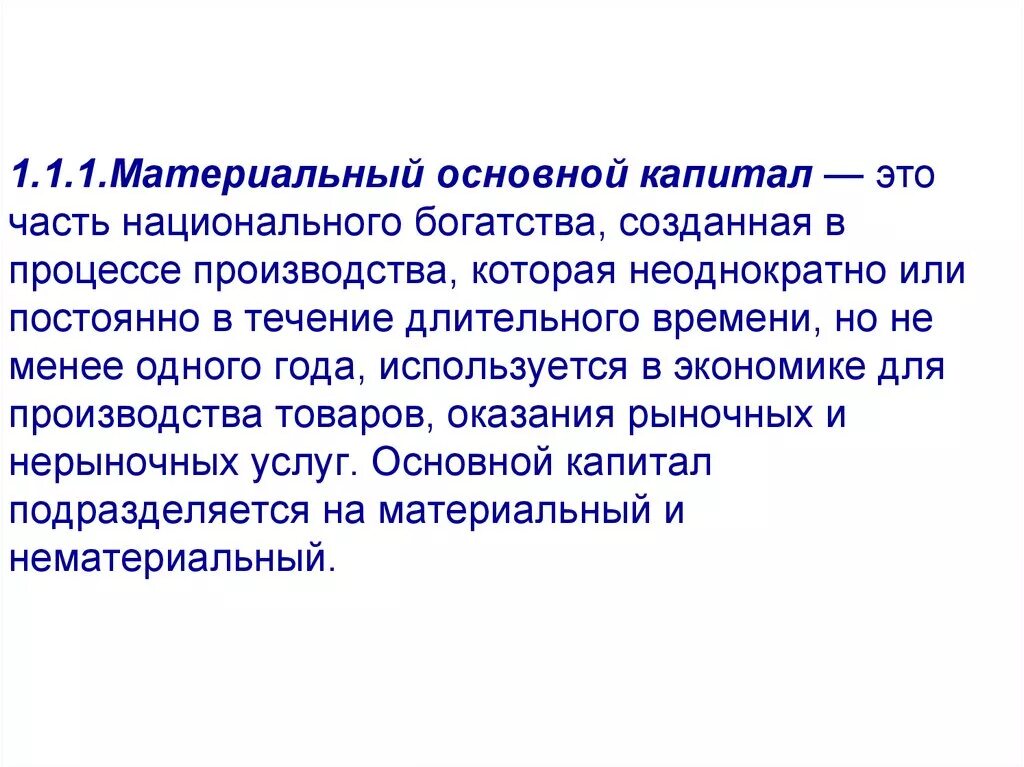 1.1.1.Материальный основной капитал — это часть национального богатства, созданная в процессе производства, которая неоднократно или постоянно в течение длительного времени, но не менее одного года, используется в экономике для производства товаров, оказания рыночных и нерыночных услуг. Основной капитал подразделяется на материальный и нематериальный.